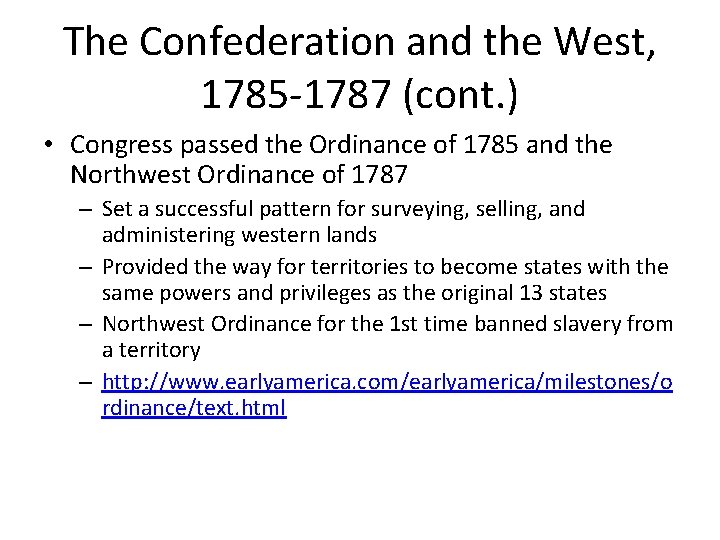 The Confederation and the West, 1785-1787 (cont.)

• Congress passed the Ordinance of 1785 and the Northwest Ordinance of 1787

– Set a successful pattern for surveying, selling, and administering western lands

– Provided the way for territories to become states with the same powers and privileges as the original 13 states

– Northwest Ordinance for the 1st time banned slavery from a territory

– http://www.earlyamerica.com/earlyamerica/milestones/ordinance/text.html